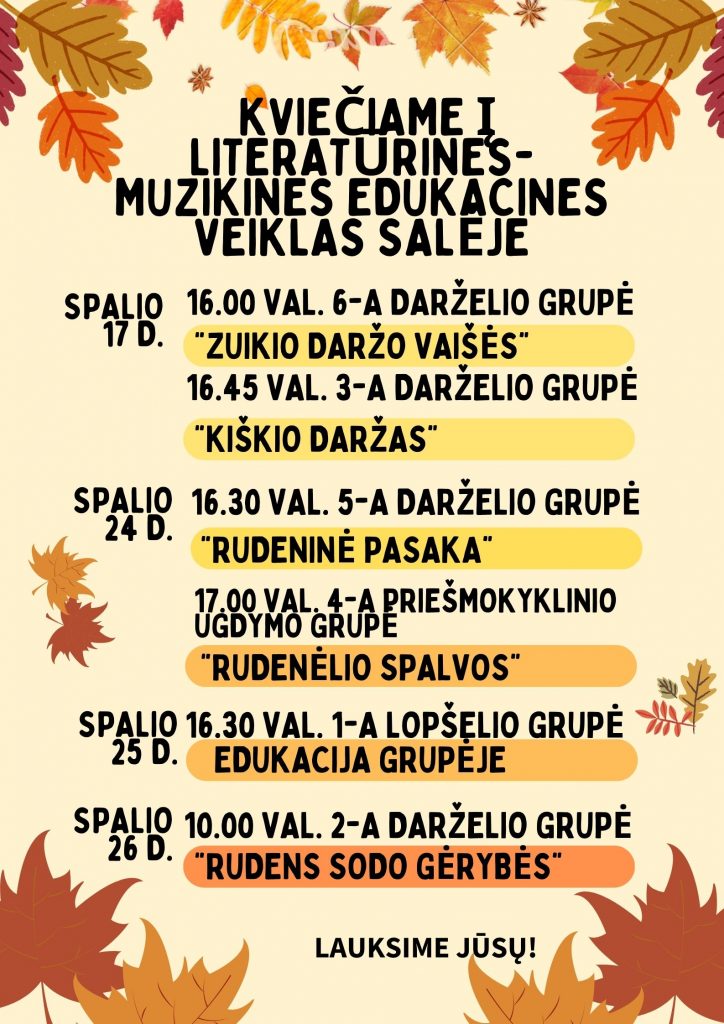 KVIEČIAME Į LITERATŪRINES-MUZIKINES EDUKACINES VEIKLAS SALĖJE

SPALIO 17 D.
16.00 VAL. 6-A DARŽELIO GRUPĖ
"ZUIKIO DARŽO VAIŠĖS"
16.45 VAL. 3-A DARŽELIO GRUPĖ
"KIŠKIO DARŽAS"

SPALIO 24 D.
16.30 VAL. 5-A DARŽELIO GRUPĖ
"RUDENINĖ PASAKA"
17.00 VAL. 4-A PRIEŠMOKYKLINIO UGDYMO GRUPĖ
"RUDENĖLIO SPALVOS"

SPALIO 25 D.
16.30 VAL. 1-A LOPŠELIO GRUPĖ
EDUKACIJA GRUPĖJE

SPALIO 26 D.
10.00 VAL. 2-A DARŽELIO GRUPĖ
"RUDENS SODO GĖRYBĖS"

LAUKSIME JŪSŲ!